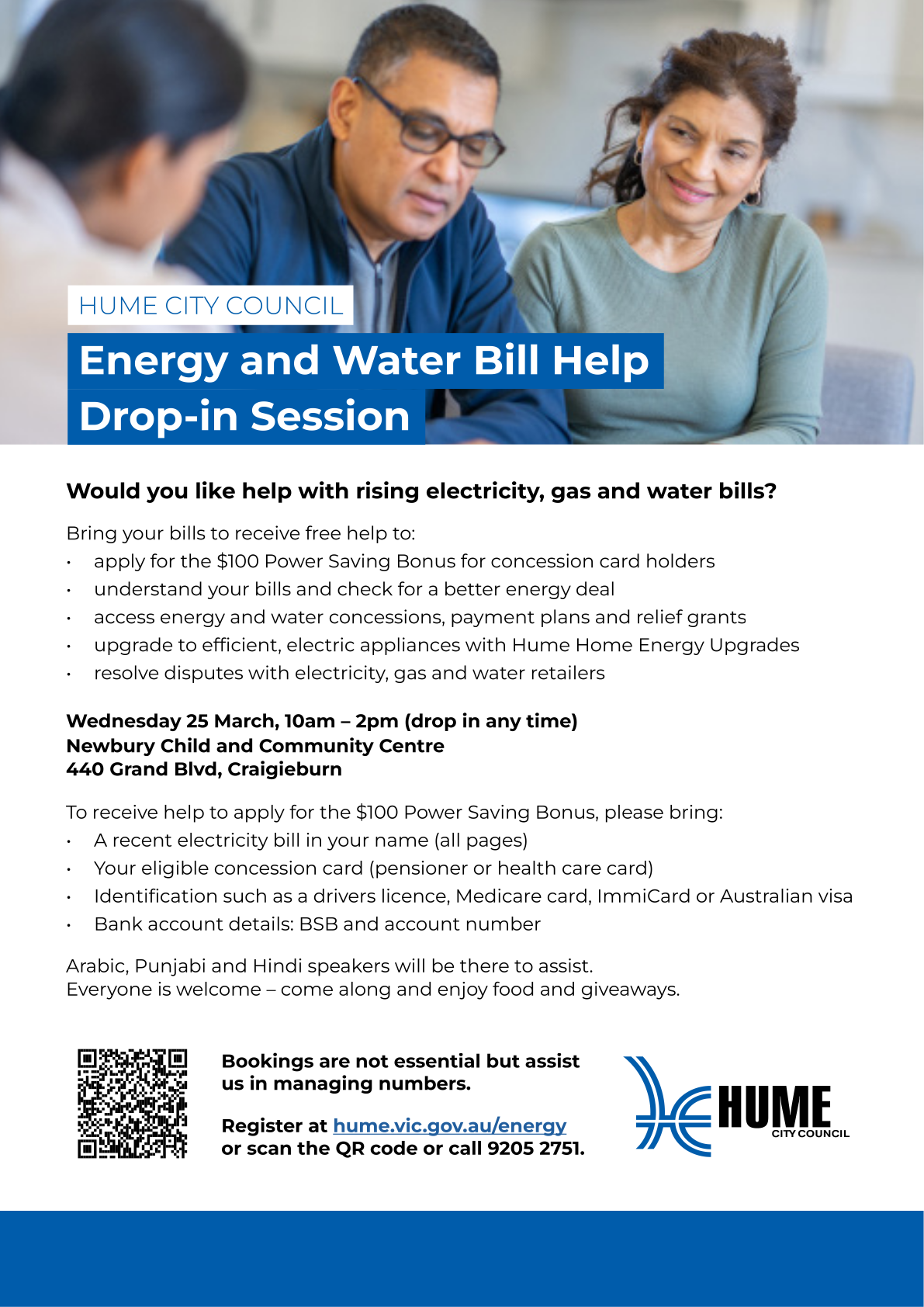 HUME CITY COUNCIL

Energy and Water Bill Help
Drop-in Session

Would you like help with rising electricity, gas and water bills?

Bring your bills to receive free help to:
• apply for the $100 Power Saving Bonus for concession card holders
• understand your bills and check for a better energy deal
• access energy and water concessions, payment plans and relief grants
• upgrade to efficient, electric appliances with Hume Home Energy Upgrades
• resolve disputes with electricity, gas and water retailers

Wednesday 25 March, 10am – 2pm (drop in any time)
Newbury Child and Community Centre
440 Grand Blvd, Craigieburn

To receive help to apply for the $100 Power Saving Bonus, please bring:
• A recent electricity bill in your name (all pages)
• Your eligible concession card (pensioner or health care card)
• Identification such as a drivers licence, Medicare card, ImmiCard or Australian visa
• Bank account details: BSB and account number

Arabic, Punjabi and Hindi speakers will be there to assist.
Everyone is welcome – come along and enjoy food and giveaways.

Bookings are not essential but assist us in managing numbers.

Register at hume.vic.gov.au/energy or scan the QR code or call 9205 2751.

HUME
CITY COUNCIL